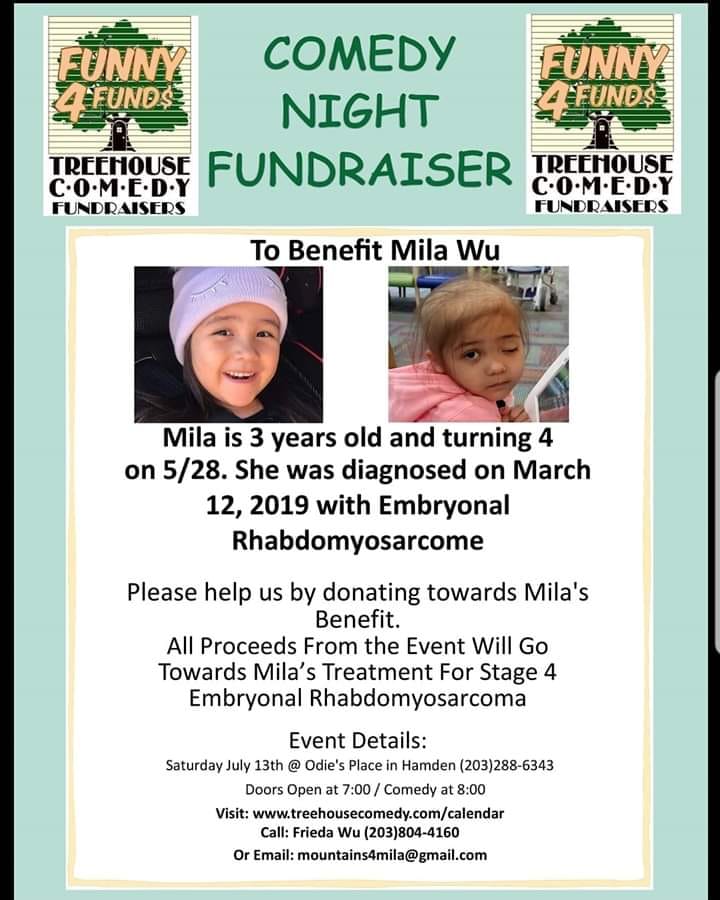 FUNNY 4 FUND$
TREEHOUSE C·O·M·E·D·Y FUNDRAISERS

COMEDY NIGHT FUNDRAISER

FUNNY 4 FUND$
TREEHOUSE C·O·M·E·D·Y FUNDRAISERS

To Benefit Mila Wu

Mila is 3 years old and turning 4 on 5/28. She was diagnosed on March 12, 2019 with Embryonal Rhabdomyosarcome

Please help us by donating towards Mila's Benefit.
All Proceeds From the Event Will Go Towards Mila's Treatment For Stage 4 Embryonal Rhabdomyosarcoma

Event Details:
Saturday July 13th @ Odie's Place in Hamden (203)288-6343
Doors Open at 7:00 / Comedy at 8:00
Visit: www.treehousecomedy.com/calendar
Call: Frieda Wu (203)804-4160
Or Email: mountains4mila@gmail.com